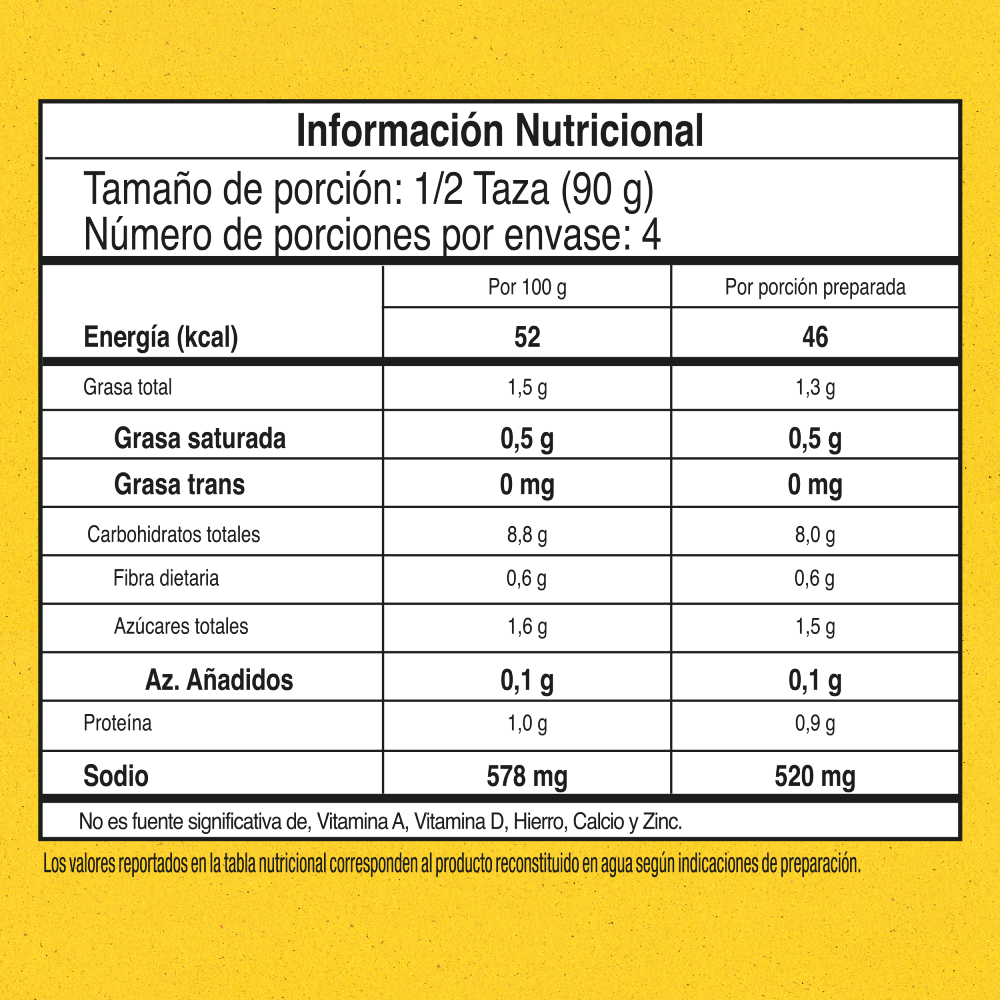 Información Nutricional

Tamaño de porción: 1/2 Taza (90 g)
Número de porciones por envase: 4

| | Por 100 g | Por porción preparada |
|---|---|---|
| Energía (kcal) | 52 | 46 |
| Grasa total | 1,5 g | 1,3 g |
| Grasa saturada | 0,5 g | 0,5 g |
| Grasa trans | 0 mg | 0 mg |
| Carbohidratos totales | 8,8 g | 8,0 g |
| Fibra dietaria | 0,6 g | 0,6 g |
| Azúcares totales | 1,6 g | 1,5 g |
| Az. Añadidos | 0,1 g | 0,1 g |
| Proteína | 1,0 g | 0,9 g |
| Sodio | 578 mg | 520 mg |

No es fuente significativa de, Vitamina A, Vitamina D, Hierro, Calcio y Zinc.

Los valores reportados en la tabla nutricional corresponden al producto reconstituido en agua según indicaciones de preparación.